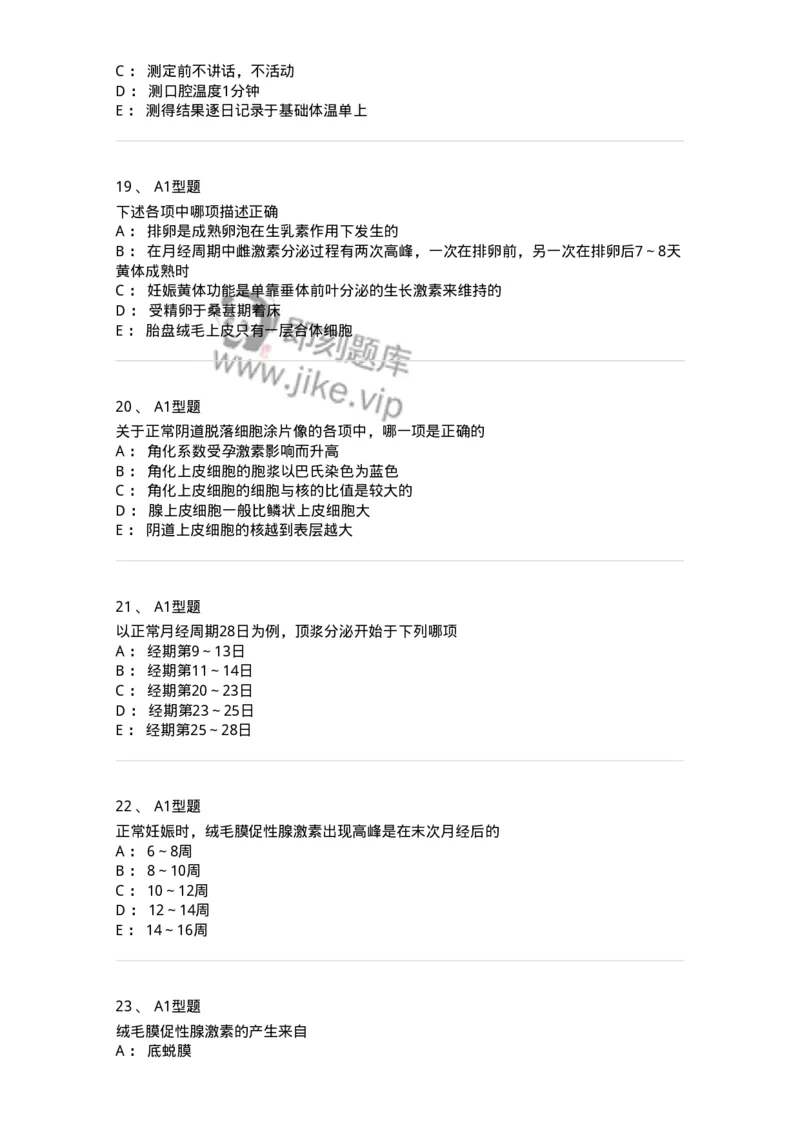 C： 测定前不讲话，不活动
D： 测口腔温度1分钟
E： 测得结果逐日记录于基础体温单上

19、 A1型题

下述各项中哪项描述正确
A： 排卵是成熟卵泡在生乳素作用下发生的
B： 在月经周期中雌激素分泌过程有两次高峰，一次在排卵前，另一次在排卵后7～8天黄体成熟时
C： 妊娠黄体功能是单靠垂体前叶分泌的生长激素来维持的
D： 受精卵于桑葚期着床
E： 胎盘绒毛上皮只有一层合体细胞

即刻题库
www.jike.vip

20、 A1型题

关于正常阴道脱落细胞涂片像的各项中，哪一项是正确的
A： 角化系数受孕激素影响而升高
B： 角化上皮细胞的胞浆以巴氏染色为蓝色
C： 角化上皮细胞的细胞与核的比值是较大的
D： 腺上皮细胞一般比鳞状上皮细胞大
E： 阴道上皮细胞的核越到表层越大

21、 A1型题

以正常月经周期28日为例，顶浆分泌开始于下列哪项
A： 经期第9～13日
B： 经期第11～14日
C： 经期第20～23日
D： 经期第23～25日
E： 经期第25～28日

22、 A1型题

正常妊娠时，绒毛膜促性腺激素出现高峰是在末次月经后的
A： 6～8周
B： 8～10周
C： 10～12周
D： 12～14周
E： 14～16周

23、 A1型题

绒毛膜促性腺激素的产生来自
A： 底蜕膜